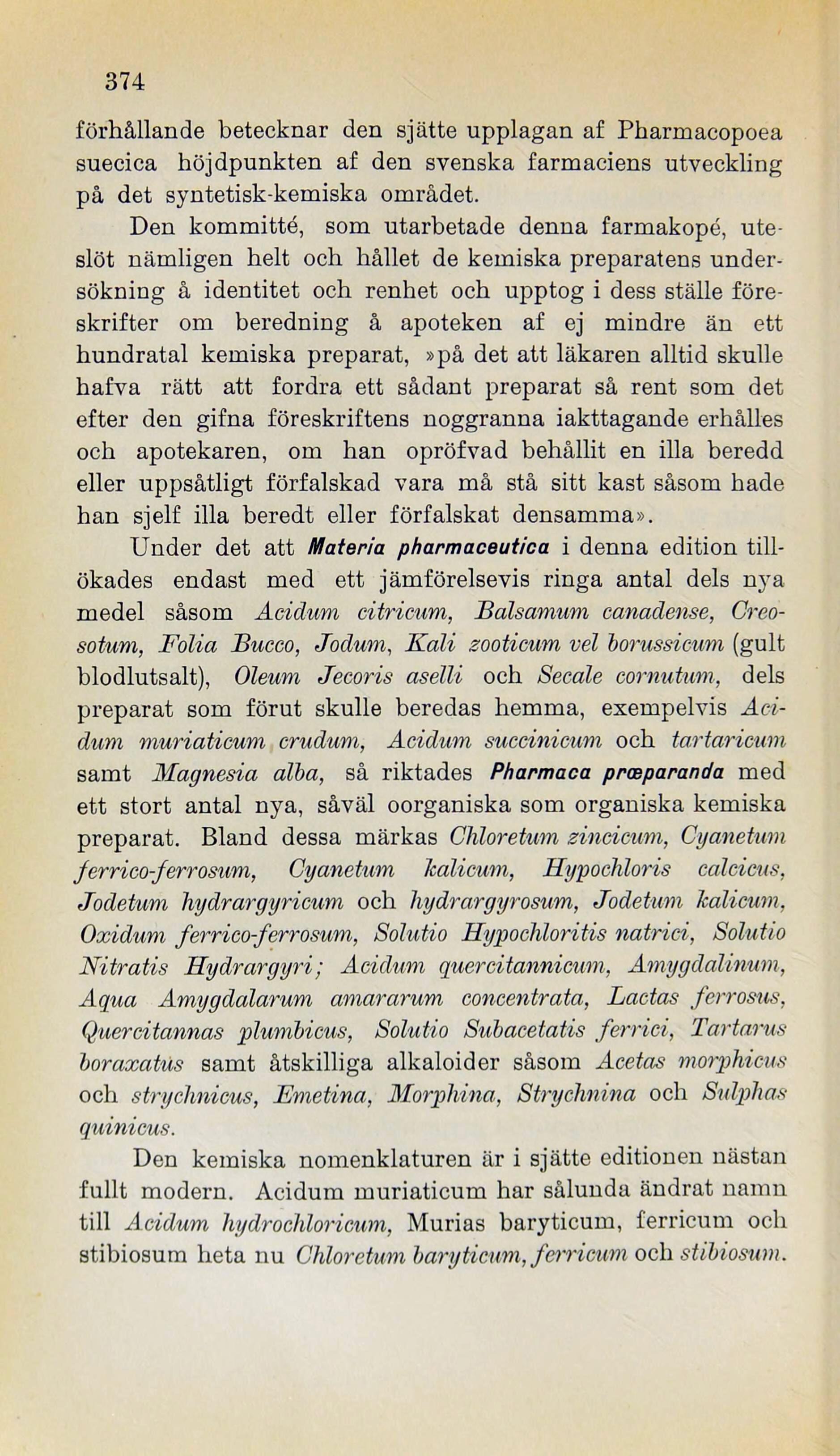 374

förhållande betecknar den sjätte upplagan af Pharmacopoea suecica höjdpunkten af den svenska farmaciens utveckling på det syntetisk-kemiska området.

Den kommitté, som utarbetade denna farmakopé, uteslöt nämligen helt och hållet de kemiska preparatens undersökning å identitet och renhet och upptog i dess ställe föreskrifter om beredning å apoteken af ej mindre än ett hundratal kemiska preparat, »på det att läkaren alltid skulle hafva rätt att fordra ett sådant preparat så rent som det efter den gifna föreskriftens noggranna iakttagande erhålles och apotekaren, om han opröfvad behållit en illa beredd eller uppsåtligt förfalskad vara må stå sitt kast såsom hade han sjelf illa beredt eller förfalskat densamma».

Under det att Materia pharmaceutica i denna edition tillökades endast med ett jämförelsevis ringa antal dels nya medel såsom Acidum citricum, Balsamum canadense, Creosotum, Folia Bucco, Jodum, Kali zooticum vel borussicum (gult blodlutsalt), Oleum Jecoris aselli och Secale cornutum, dels preparat som förut skulle beredas hemma, exempelvis Acidum muriaticum crudum, Acidum succinicum och tartaricum samt Magnesia alba, så riktades Pharmaca præparanda med ett stort antal nya, såväl oorganiska som organiska kemiska preparat. Bland dessa märkas Chloretum zincicum, Cyanetum ferrico-ferrosum, Cyanetum kalicum, Hypochloris calcicus, Jodetum hydrargyricum och hydrargyrosum, Jodetum kalicum, Oxidum ferrico-ferrosum, Solutio Hypochloritis natrici, Solutio Nitratis Hydrargyri; Acidum quercitannicum, Amygdalinum, Aqua Amygdalarum amararum concentrata, Lactas ferrosus, Quercitannas plumbicus, Solutio Subacetatis ferrici, Tartarus boraxatus samt åtskilliga alkaloider såsom Acetas morphicus och strychnicus, Emetina, Morphina, Strychnina och Sulphas quinicus.

Den kemiska nomenklaturen är i sjätte editionen nästan fullt modern. Acidum muriaticum har sålunda ändrat namn till Acidum hydrochloricum, Murias baryticum, ferricum och stibiosum heta nu Chloretum baryticum, ferricum och stibiosum.